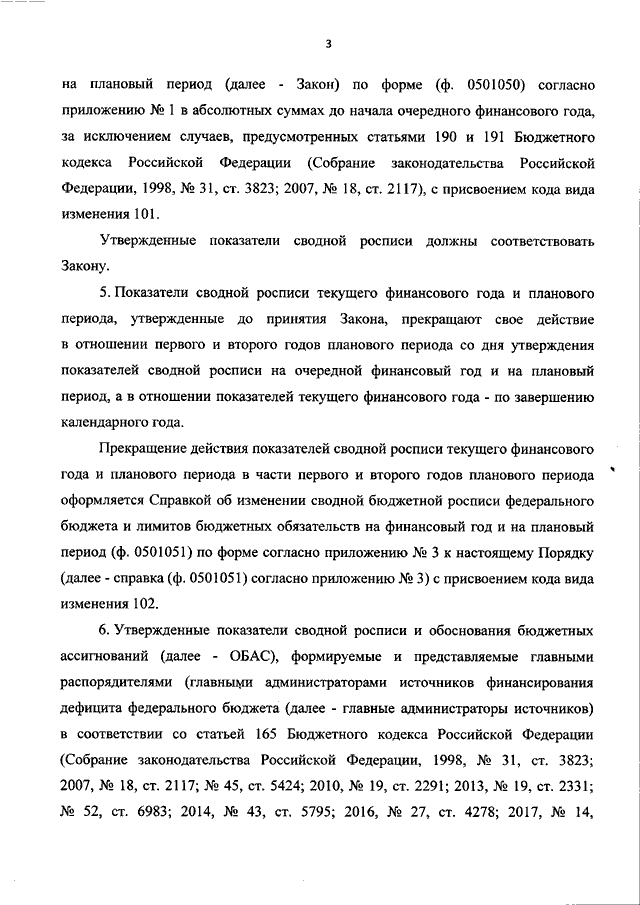 3

на плановый период (далее - Закон) по форме (ф. 0501050) согласно приложению № 1 в абсолютных суммах до начала очередного финансового года, за исключением случаев, предусмотренных статьями 190 и 191 Бюджетного кодекса Российской Федерации (Собрание законодательства Российской Федерации, 1998, № 31, ст. 3823; 2007, № 18, ст. 2117), с присвоением кода вида изменения 101.

Утвержденные показатели сводной росписи должны соответствовать Закону.

5. Показатели сводной росписи текущего финансового года и планового периода, утвержденные до принятия Закона, прекращают свое действие в отношении первого и второго годов планового периода со дня утверждения показателей сводной росписи на очередной финансовый год и на плановый период, а в отношении показателей текущего финансового года - по завершению календарного года.

Прекращение действия показателей сводной росписи текущего финансового года и планового периода в части первого и второго годов планового периода оформляется Справкой об изменении сводной бюджетной росписи федерального бюджета и лимитов бюджетных обязательств на финансовый год и на плановый период (ф. 0501051) по форме согласно приложению № 3 к настоящему Порядку (далее - справка (ф. 0501051) согласно приложению № 3) с присвоением кода вида изменения 102.

6. Утвержденные показатели сводной росписи и обоснования бюджетных ассигнований (далее - ОБАС), формируемые и представляемые главными распорядителями (главными администраторами источников финансирования дефицита федерального бюджета (далее - главные администраторы источников) в соответствии со статьей 165 Бюджетного кодекса Российской Федерации (Собрание законодательства Российской Федерации, 1998, № 31, ст. 3823; 2007, № 18, ст. 2117; № 45, ст. 5424; 2010, № 19, ст. 2291; 2013, № 19, ст. 2331; № 52, ст. 6983; 2014, № 43, ст. 5795; 2016, № 27, ст. 4278; 2017, № 14,